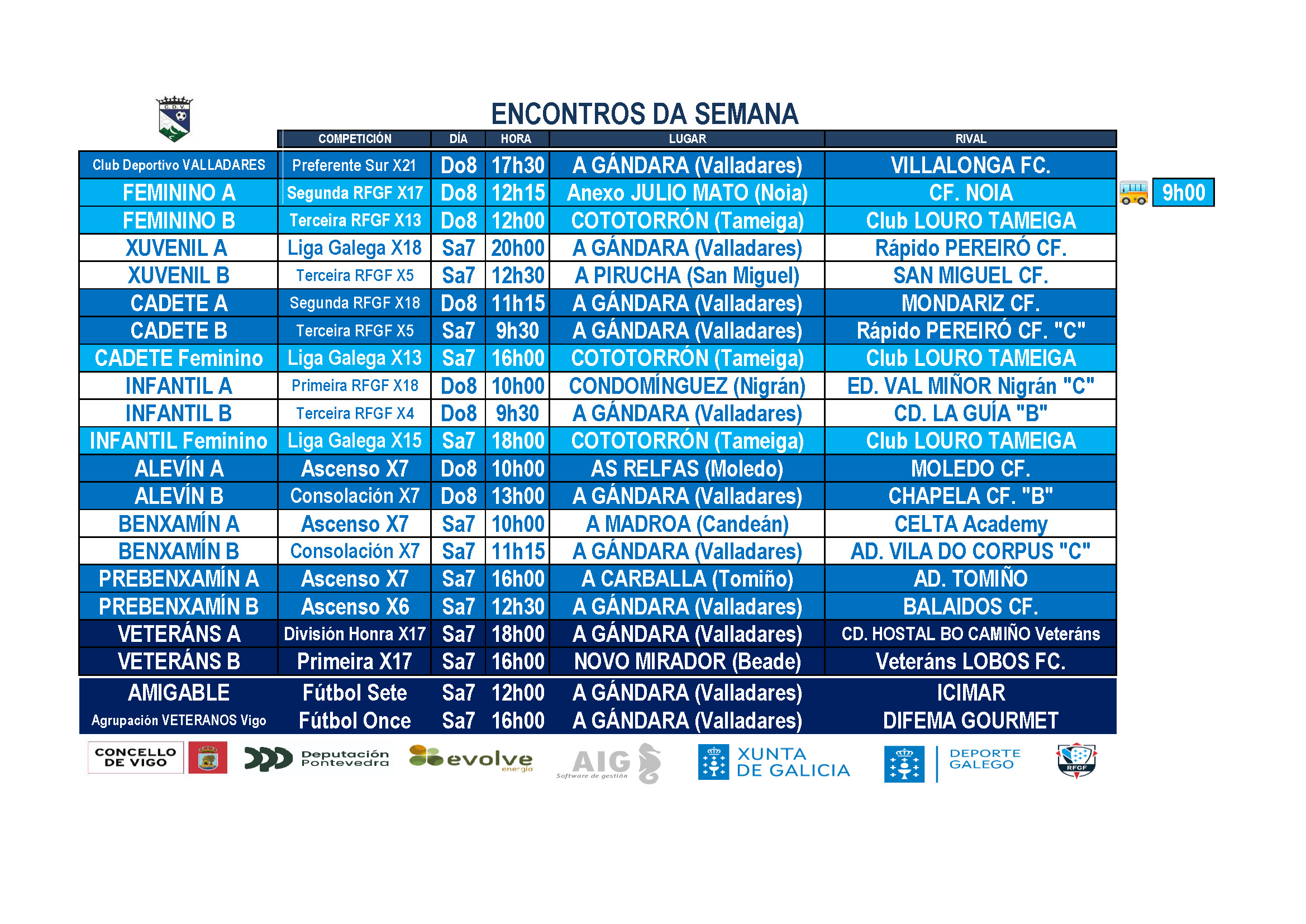 C.D.V.

ENCONTROS DA SEMANA

| | COMPETICIÓN | DÍA | HORA | LUGAR | RIVAL | |
|---|---|---|---|---|---|---|
| Club Deportivo VALLADARES | Preferente Sur X21 | Do8 | 17h30 | A GÁNDARA (Valladares) | VILLALONGA FC. | |
| FEMININO A | Segunda RFGF X17 | Do8 | 12h15 | Anexo JULIO MATO (Noia) | CF. NOIA | 9h00 |
| FEMININO B | Terceira RFGF X13 | Do8 | 12h00 | COTOTORRÓN (Tameiga) | Club LOURO TAMEIGA | |
| XUVENIL A | Liga Galega X18 | Sa7 | 20h00 | A GÁNDARA (Valladares) | Rápido PEREIRÓ CF. | |
| XUVENIL B | Terceira RFGF X5 | Sa7 | 12h30 | A PIRUCHA (San Miguel) | SAN MIGUEL CF. | |
| CADETE A | Segunda RFGF X18 | Do8 | 11h15 | A GÁNDARA (Valladares) | MONDARIZ CF. | |
| CADETE B | Terceira RFGF X5 | Sa7 | 9h30 | A GÁNDARA (Valladares) | Rápido PEREIRÓ CF. "C" | |
| CADETE Feminino | Liga Galega X13 | Sa7 | 16h00 | COTOTORRÓN (Tameiga) | Club LOURO TAMEIGA | |
| INFANTIL A | Primeira RFGF X18 | Do8 | 10h00 | CONDOMÍNGUEZ (Nigrán) | ED. VAL MIÑOR Nigrán "C" | |
| INFANTIL B | Terceira RFGF X4 | Do8 | 9h30 | A GÁNDARA (Valladares) | CD. LA GUÍA "B" | |
| INFANTIL Feminino | Liga Galega X15 | Sa7 | 18h00 | COTOTORRÓN (Tameiga) | Club LOURO TAMEIGA | |
| ALEVÍN A | Ascenso X7 | Do8 | 10h00 | AS RELFAS (Moledo) | MOLEDO CF. | |
| ALEVÍN B | Consolación X7 | Do8 | 13h00 | A GÁNDARA (Valladares) | CHAPELA CF. "B" | |
| BENXAMÍN A | Ascenso X7 | Sa7 | 10h00 | A MADROA (Candeán) | CELTA Academy | |
| BENXAMÍN B | Consolación X7 | Sa7 | 11h15 | A GÁNDARA (Valladares) | AD. VILA DO CORPUS "C" | |
| PREBENXAMÍN A | Ascenso X7 | Sa7 | 16h00 | A CARBALLA (Tomiño) | AD. TOMIÑO | |
| PREBENXAMÍN B | Ascenso X6 | Sa7 | 12h30 | A GÁNDARA (Valladares) | BALAIDOS CF. | |
| VETERÁNS A | División Honra X17 | Sa7 | 18h00 | A GÁNDARA (Valladares) | CD. HOSTAL BO CAMIÑO Veteráns | |
| VETERÁNS B | Primeira X17 | Sa7 | 16h00 | NOVO MIRADOR (Beade) | Veteráns LOBOS FC. | |
| AMIGABLE | Fútbol Sete | Sa7 | 12h00 | A GÁNDARA (Valladares) | ICIMAR | |
| Agrupación VETERANOS Vigo | Fútbol Once | Sa7 | 16h00 | A GÁNDARA (Valladares) | DIFEMA GOURMET | |

CONCELLO DE VIGO Deputación Pontevedra evolve energía AIG Software de gestión XUNTA DE GALICIA DEPORTE GALEGO RFGF